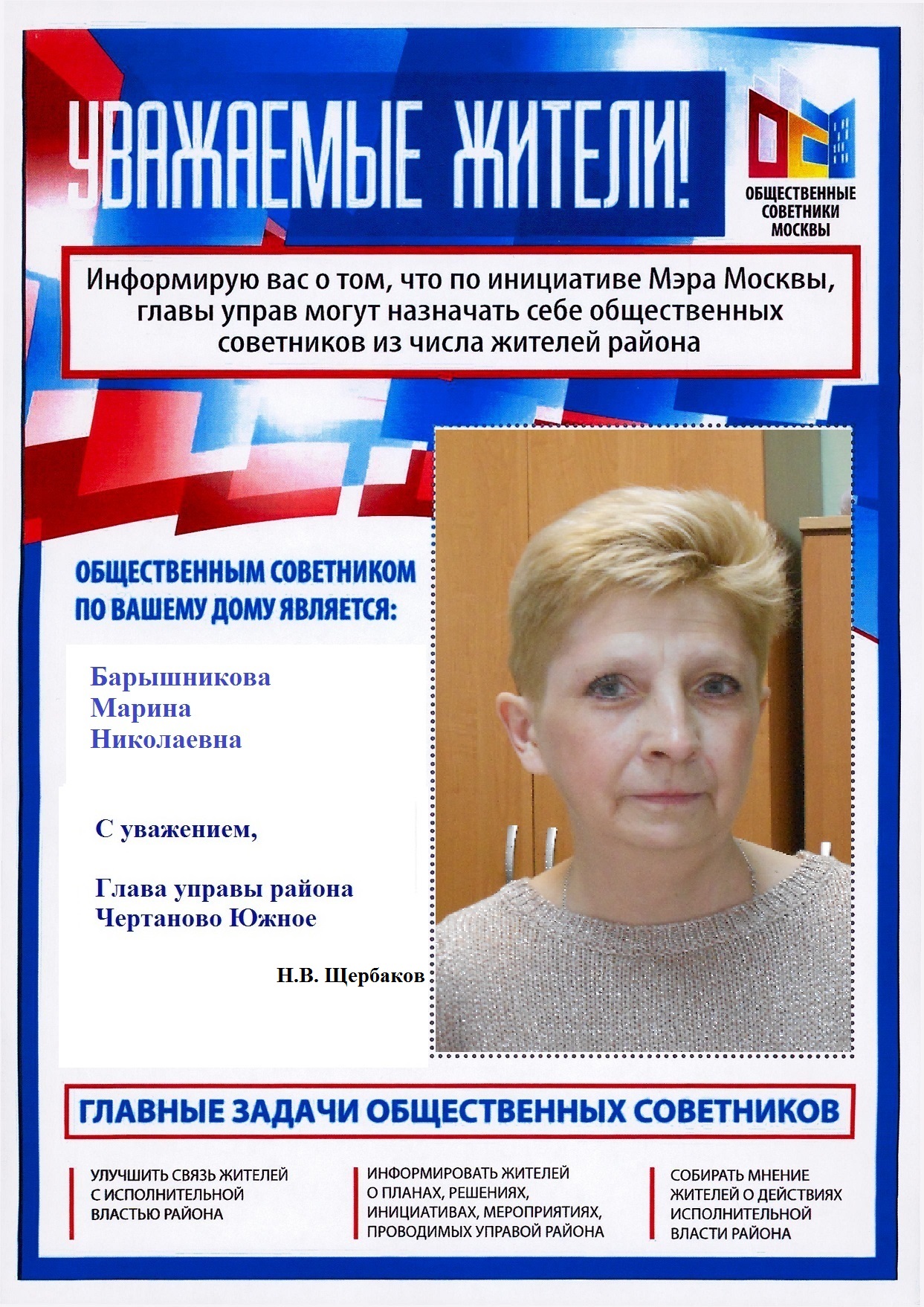 УВАЖАЕМЫЕ ЖИТЕЛИ!

ОБЩЕСТВЕННЫЕ СОВЕТНИКИ МОСКВЫ

Информирую вас о том, что по инициативе Мэра Москвы, главы управ могут назначать себе общественных советников из числа жителей района

ОБЩЕСТВЕННЫМ СОВЕТНИКОМ ПО ВАШЕМУ ДОМУ ЯВЛЯЕТСЯ:

Барышникова Марина Николаевна

С уважением,

Глава управы района Чертаново Южное

Н.В. Щербаков

ГЛАВНЫЕ ЗАДАЧИ ОБЩЕСТВЕННЫХ СОВЕТНИКОВ

УЛУЧШИТЬ СВЯЗЬ ЖИТЕЛЕЙ С ИСПОЛНИТЕЛЬНОЙ ВЛАСТЬЮ РАЙОНА

ИНФОРМИРОВАТЬ ЖИТЕЛЕЙ О ПЛАНАХ, РЕШЕНИЯХ, ИНИЦИАТИВАХ, МЕРОПРИЯТИЯХ, ПРОВОДИМЫХ УПРАВОЙ РАЙОНА

СОБИРАТЬ МНЕНИЕ ЖИТЕЛЕЙ О ДЕЙСТВИЯХ ИСПОЛНИТЕЛЬНОЙ ВЛАСТИ РАЙОНА